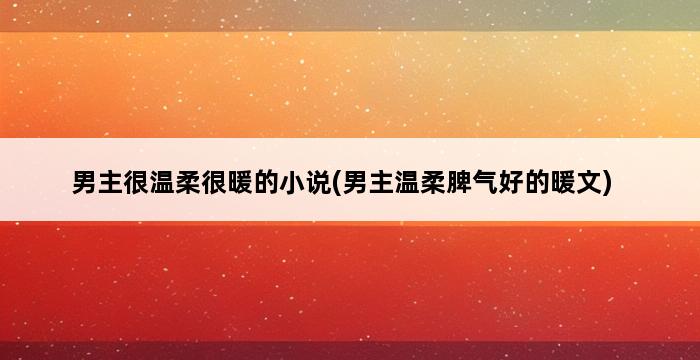 男主很温柔很暖的小说(男主温柔脾气好的暖文)